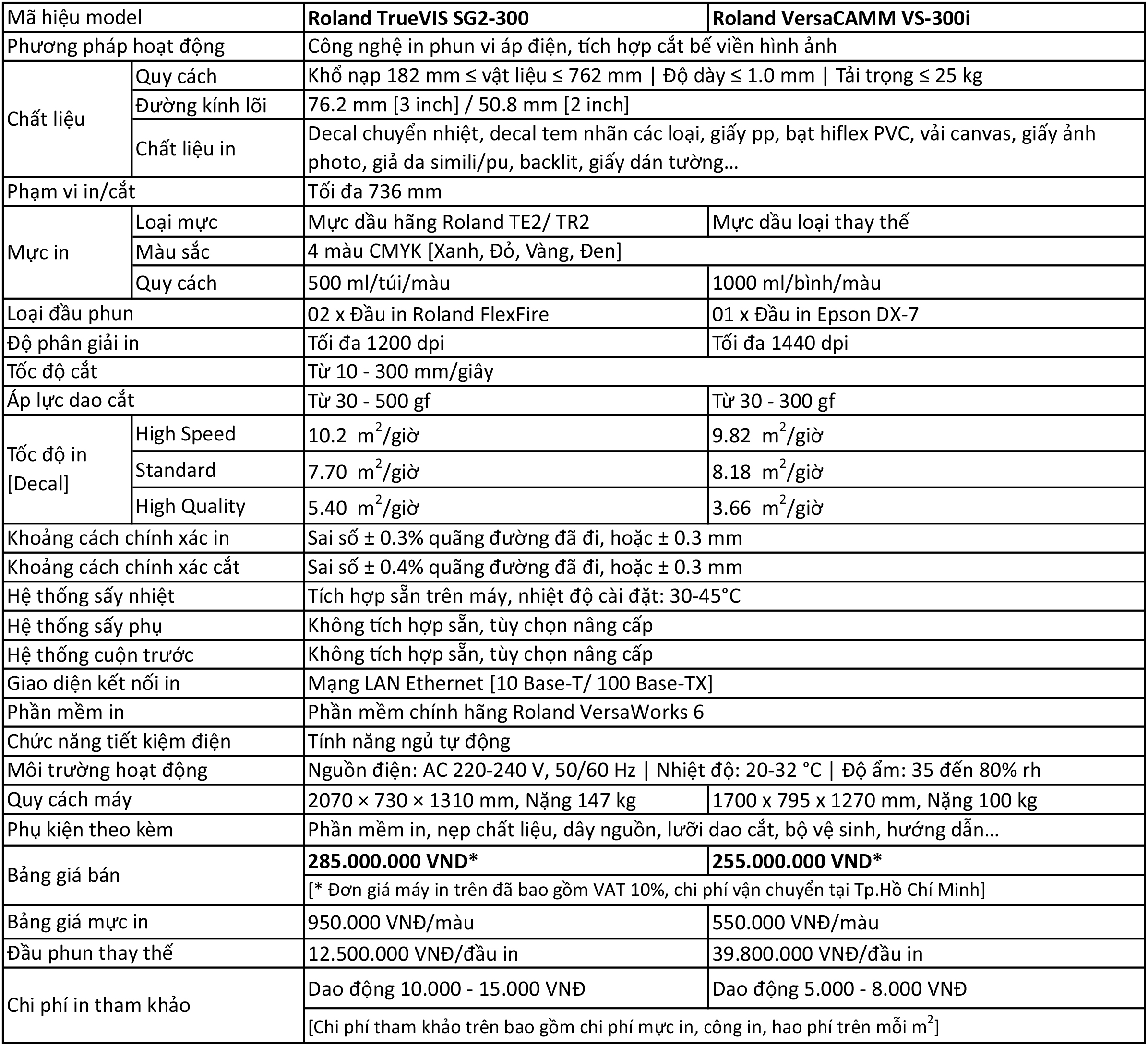 | Mã hiệu model | | **Roland TrueVIS SG2-300** | **Roland VersaCAMM VS-300i** |
|---|---|---|---|
| Phương pháp hoạt động | | Công nghệ in phun vi áp điện, tích hợp cắt bế viền hình ảnh | |
| Chất liệu | Quy cách | Khổ nạp 182 mm ≤ vật liệu ≤ 762 mm \| Độ dày ≤ 1.0 mm \| Tải trọng ≤ 25 kg | |
| | Đường kính lõi | 76.2 mm [3 inch] / 50.8 mm [2 inch] | |
| | Chất liệu in | Decal chuyển nhiệt, decal tem nhãn các loại, giấy pp, bạt hiflex PVC, vải canvas, giấy ảnh photo, giả da simili/pu, backlit, giấy dán tường… | |
| Phạm vi in/cắt | | Tối đa 736 mm | |
| Mực in | Loại mực | Mực dầu hãng Roland TE2/ TR2 | Mực dầu loại thay thế |
| | Màu sắc | 4 màu CMYK [Xanh, Đỏ, Vàng, Đen] | |
| | Quy cách | 500 ml/túi/màu | 1000 ml/bình/màu |
| Loại đầu phun | | 02 x Đầu in Roland FlexFire | 01 x Đầu in Epson DX-7 |
| Độ phân giải in | | Tối đa 1200 dpi | Tối đa 1440 dpi |
| Tốc độ cắt | | Từ 10 - 300 mm/giây | |
| Áp lực dao cắt | | Từ 30 - 500 gf | Từ 30 - 300 gf |
| Tốc độ in [Decal] | High Speed | 10.2 $m^2$/giờ | 9.82 $m^2$/giờ |
| | Standard | 7.70 $m^2$/giờ | 8.18 $m^2$/giờ |
| | High Quality | 5.40 $m^2$/giờ | 3.66 $m^2$/giờ |
| Khoảng cách chính xác in | | Sai số ± 0.3% quãng đường đã đi, hoặc ± 0.3 mm | |
| Khoảng cách chính xác cắt | | Sai số ± 0.4% quãng đường đã đi, hoặc ± 0.3 mm | |
| Hệ thống sấy nhiệt | | Tích hợp sẵn trên máy, nhiệt độ cài đặt: 30-45°C | |
| Hệ thống sấy phụ | | Không tích hợp sẵn, tùy chọn nâng cấp | |
| Hệ thống cuộn trước | | Không tích hợp sẵn, tùy chọn nâng cấp | |
| Giao diện kết nối in | | Mạng LAN Ethernet [10 Base-T/ 100 Base-TX] | |
| Phần mềm in | | Phần mềm chính hãng Roland VersaWorks 6 | |
| Chức năng tiết kiệm điện | | Tính năng ngủ tự động | |
| Môi trường hoạt động | | Nguồn điện: AC 220-240 V, 50/60 Hz \| Nhiệt độ: 20-32 °C \| Độ ẩm: 35 đến 80% rh | |
| Quy cách máy | | 2070 × 730 × 1310 mm, Nặng 147 kg | 1700 x 795 x 1270 mm, Nặng 100 kg |
| Phụ kiện theo kèm | | Phần mềm in, nẹp chất liệu, dây nguồn, lưỡi dao cắt, bộ vệ sinh, hướng dẫn… | |
| Bảng giá bán | | **285.000.000 VND*** | **255.000.000 VND*** |
| | | [* Đơn giá máy in trên đã bao gồm VAT 10%, chi phí vận chuyển tại Tp.Hồ Chí Minh] | |
| Bảng giá mực in | | 950.000 VNĐ/màu | 550.000 VNĐ/màu |
| Đầu phun thay thế | | 12.500.000 VNĐ/đầu in | 39.800.000 VNĐ/đầu in |
| Chi phí in tham khảo | | Dao động 10.000 - 15.000 VNĐ | Dao động 5.000 - 8.000 VNĐ |
| | | [Chi phí tham khảo trên bao gồm chi phí mực in, công in, hao phí trên mỗi $m^2$] | |